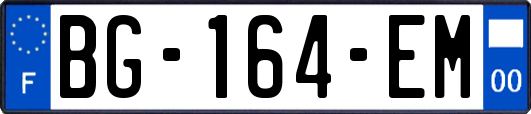 F
BG-164-EM
00